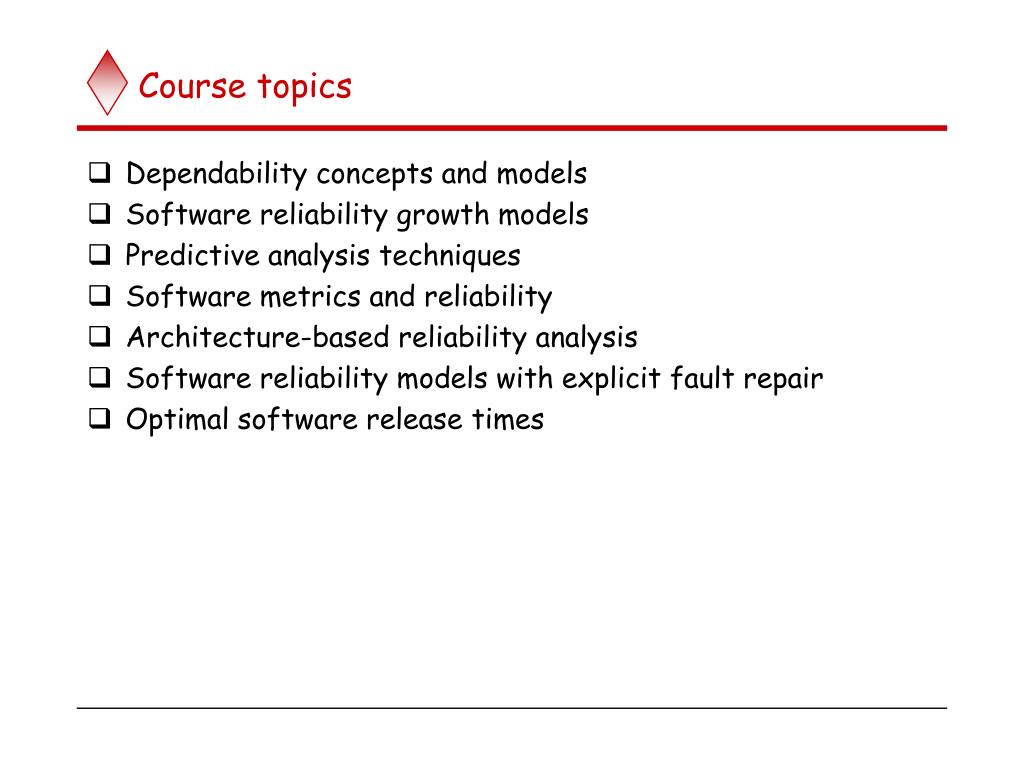 Course topics

❑ Dependability concepts and models
❑ Software reliability growth models
❑ Predictive analysis techniques
❑ Software metrics and reliability
❑ Architecture-based reliability analysis
❑ Software reliability models with explicit fault repair
❑ Optimal software release times